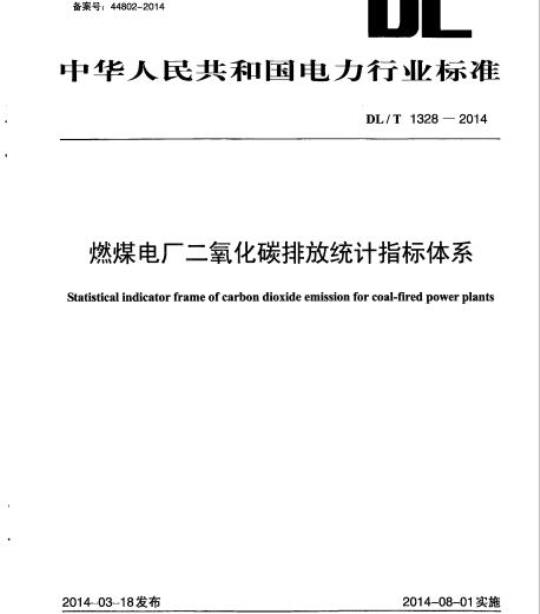 备案号：44802-2014

DL

中华人民共和国电力行业标准

DL / T 1328 — 2014

燃煤电厂二氧化碳排放统计指标体系

Statistical indicator frame of carbon dioxide emission for coal-fired power plants

2014-03-18发布

2014-08-01实施